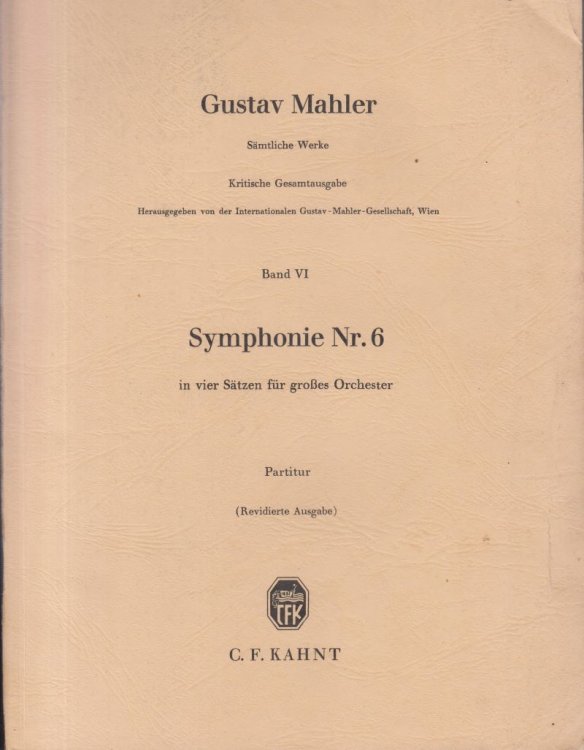 Gustav Mahler

Sämtliche Werke

Kritische Gesamtausgabe

Herausgegeben von der Internationalen Gustav-Mahler-Gesellschaft, Wien

Band VI

Symphonie Nr. 6

in vier Sätzen für großes Orchester

Partitur

(Revidierte Ausgabe)

CFK

C. F. KAHNT